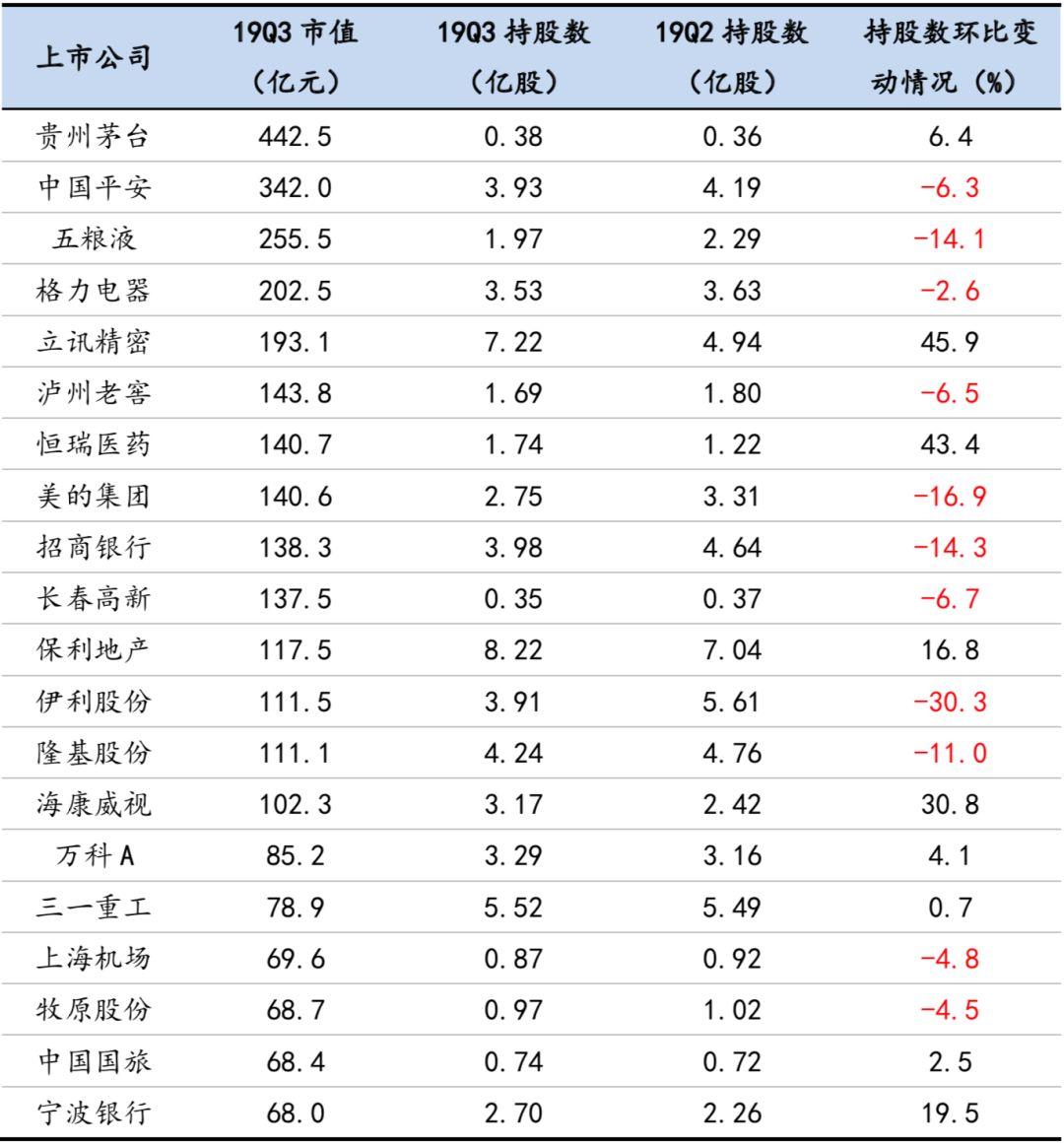 | 上市公司 | 19Q3市值（亿元） | 19Q3持股数（亿股） | 19Q2持股数（亿股） | 持股数环比变动情况（%） |
|---|---|---|---|---|
| 贵州茅台 | 442.5 | 0.38 | 0.36 | 6.4 |
| 中国平安 | 342.0 | 3.93 | 4.19 | -6.3 |
| 五粮液 | 255.5 | 1.97 | 2.29 | -14.1 |
| 格力电器 | 202.5 | 3.53 | 3.63 | -2.6 |
| 立讯精密 | 193.1 | 7.22 | 4.94 | 45.9 |
| 泸州老窖 | 143.8 | 1.69 | 1.80 | -6.5 |
| 恒瑞医药 | 140.7 | 1.74 | 1.22 | 43.4 |
| 美的集团 | 140.6 | 2.75 | 3.31 | -16.9 |
| 招商银行 | 138.3 | 3.98 | 4.64 | -14.3 |
| 长春高新 | 137.5 | 0.35 | 0.37 | -6.7 |
| 保利地产 | 117.5 | 8.22 | 7.04 | 16.8 |
| 伊利股份 | 111.5 | 3.91 | 5.61 | -30.3 |
| 隆基股份 | 111.1 | 4.24 | 4.76 | -11.0 |
| 海康威视 | 102.3 | 3.17 | 2.42 | 30.8 |
| 万科A | 85.2 | 3.29 | 3.16 | 4.1 |
| 三一重工 | 78.9 | 5.52 | 5.49 | 0.7 |
| 上海机场 | 69.6 | 0.87 | 0.92 | -4.8 |
| 牧原股份 | 68.7 | 0.97 | 1.02 | -4.5 |
| 中国国旅 | 68.4 | 0.74 | 0.72 | 2.5 |
| 宁波银行 | 68.0 | 2.70 | 2.26 | 19.5 |